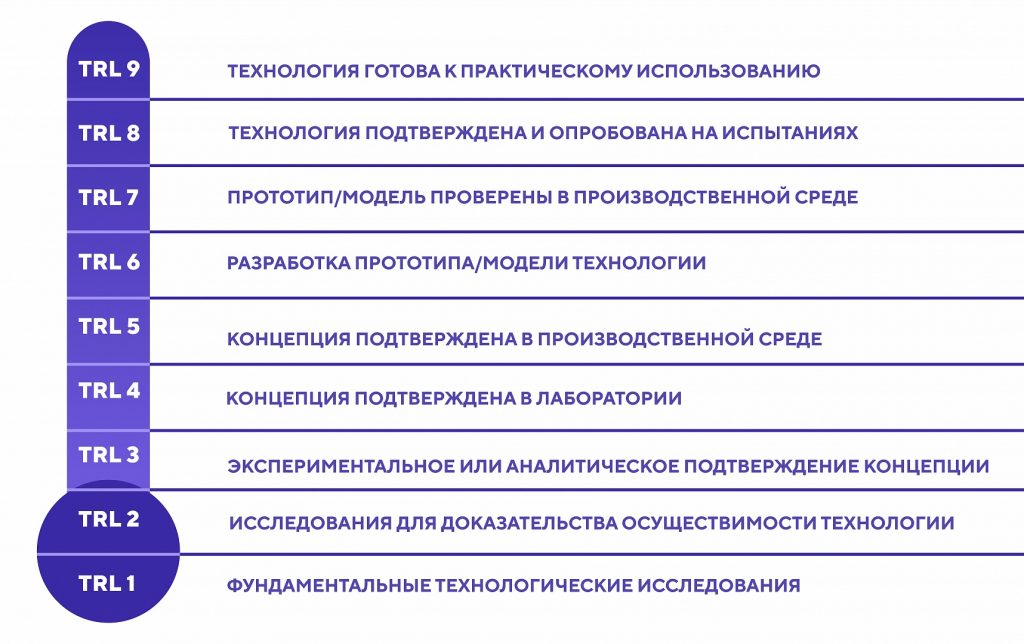 TRL 9
ТЕХНОЛОГИЯ ГОТОВА К ПРАКТИЧЕСКОМУ ИСПОЛЬЗОВАНИЮ

TRL 8
ТЕХНОЛОГИЯ ПОДТВЕРЖДЕНА И ОПРОБОВАНА НА ИСПЫТАНИЯХ

TRL 7
ПРОТОТИП/МОДЕЛЬ ПРОВЕРЕНЫ В ПРОИЗВОДСТВЕННОЙ СРЕДЕ

TRL 6
РАЗРАБОТКА ПРОТОТИПА/МОДЕЛИ ТЕХНОЛОГИИ

TRL 5
КОНЦЕПЦИЯ ПОДТВЕРЖДЕНА В ПРОИЗВОДСТВЕННОЙ СРЕДЕ

TRL 4
КОНЦЕПЦИЯ ПОДТВЕРЖДЕНА В ЛАБОРАТОРИИ

TRL 3
ЭКСПЕРИМЕНТАЛЬНОЕ ИЛИ АНАЛИТИЧЕСКОЕ ПОДТВЕРЖДЕНИЕ КОНЦЕПЦИИ

TRL 2
ИССЛЕДОВАНИЯ ДЛЯ ДОКАЗАТЕЛЬСТВА ОСУЩЕСТВИМОСТИ ТЕХНОЛОГИИ

TRL 1
ФУНДАМЕНТАЛЬНЫЕ ТЕХНОЛОГИЧЕСКИЕ ИССЛЕДОВАНИЯ